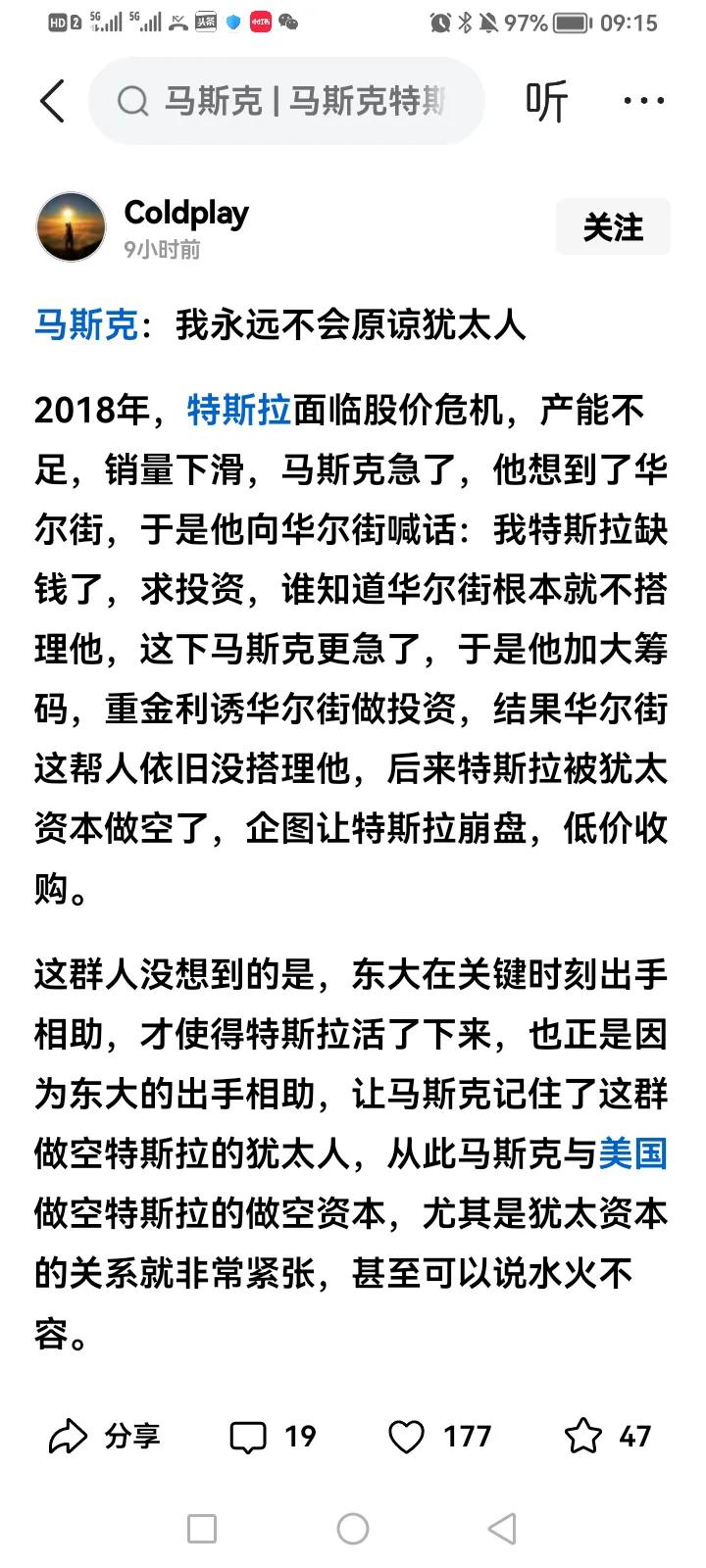 HD 2 5G 5G 头条 97% 09:15

马斯克 | 马斯克特斯

听

Coldplay
9小时前

关注

马斯克：我永远不会原谅犹太人

2018年，特斯拉面临股价危机，产能不足，销量下滑，马斯克急了，他想到了华尔街，于是他向华尔街喊话：我特斯拉缺钱了，求投资，谁知道华尔街根本就不搭理他，这下马斯克更急了，于是他加大筹码，重金利诱华尔街做投资，结果华尔街这帮人依旧没搭理他，后来特斯拉被犹太资本做空了，企图让特斯拉崩盘，低价收购。

这群人没想到的是，东大在关键时刻出手相助，才使得特斯拉活了下来，也正是因为东大的出手相助，让马斯克记住了这群做空特斯拉的犹太人，从此马斯克与美国做空特斯拉的做空资本，尤其是犹太资本的关系就非常紧张，甚至可以说水火不容。

分享 19 177 47